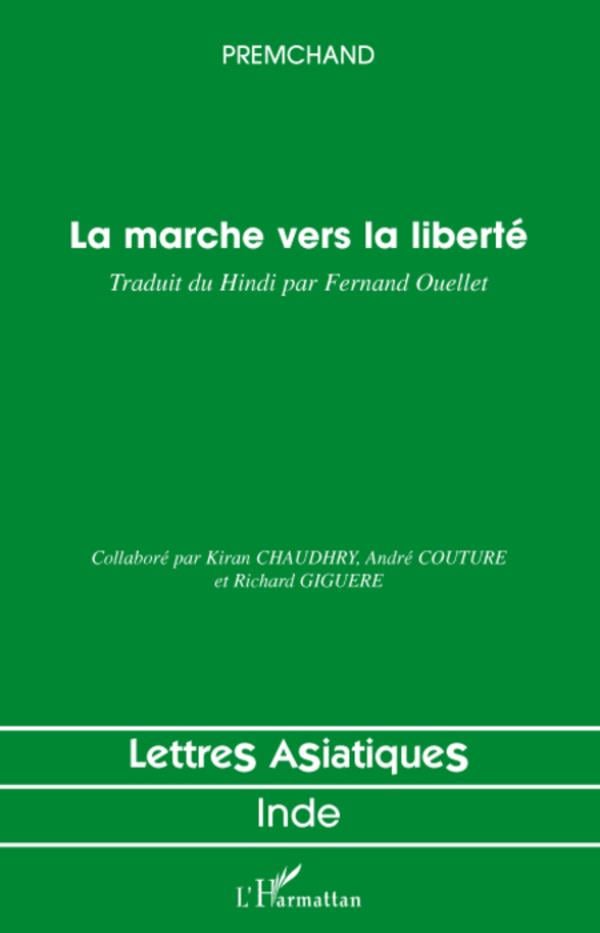 PREMCHAND

La marche vers la liberté

Traduit du Hindi par Fernand Ouellet

Collaboré par Kiran CHAUDHRY, André COUTURE et Richard GIGUERE

Lettres Asiatiques

Inde

L'Harmattan